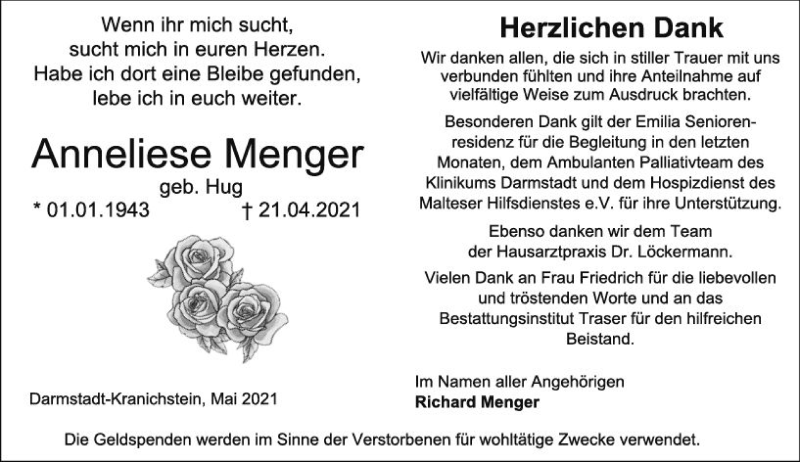 Wenn ihr mich sucht,
sucht mich in euren Herzen.
Habe ich dort eine Bleibe gefunden,
lebe ich in euch weiter.

Anneliese Menger
geb. Hug
* 01.01.1943 † 21.04.2021

Darmstadt-Kranichstein, Mai 2021

Herzlichen Dank

Wir danken allen, die sich in stiller Trauer mit uns verbunden fühlten und ihre Anteilnahme auf vielfältige Weise zum Ausdruck brachten.

Besonderen Dank gilt der Emilia Seniorenresidenz für die Begleitung in den letzten Monaten, dem Ambulanten Palliativteam des Klinikums Darmstadt und dem Hospizdienst des Malteser Hilfsdienstes e.V. für ihre Unterstützung.

Ebenso danken wir dem Team der Hausarztpraxis Dr. Löckermann.

Vielen Dank an Frau Friedrich für die liebevollen und tröstenden Worte und an das Bestattungsinstitut Traser für den hilfreichen Beistand.

Im Namen aller Angehörigen
Richard Menger

Die Geldspenden werden im Sinne der Verstorbenen für wohltätige Zwecke verwendet.